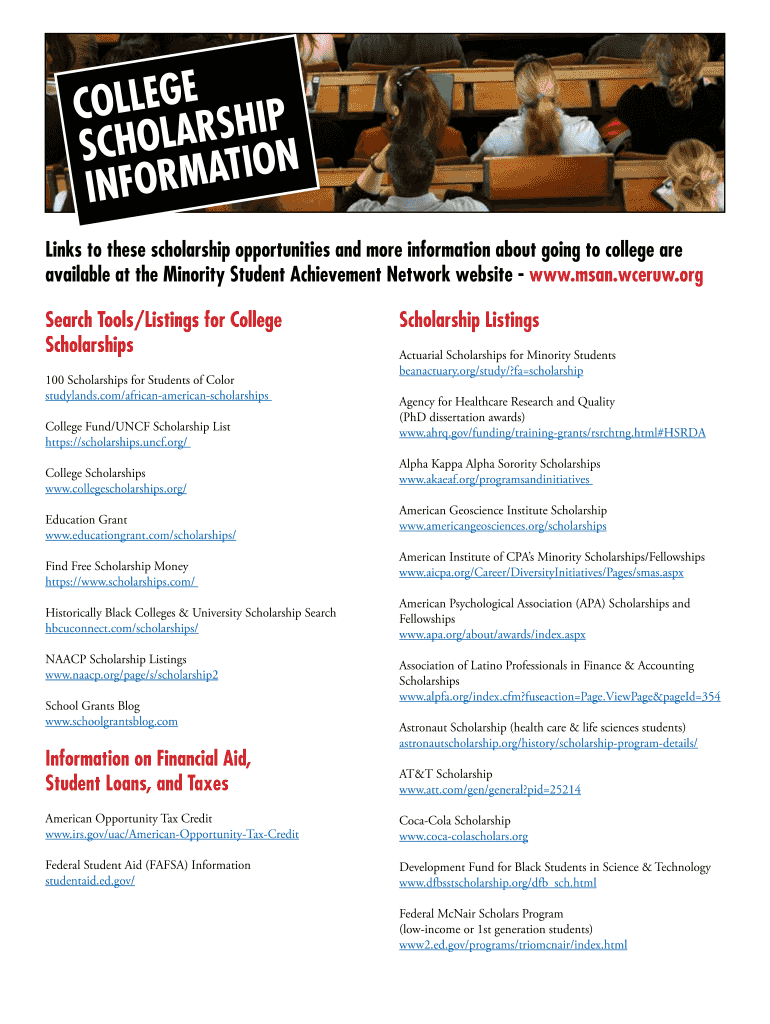 COLLEGE SCHOLARSHIP INFORMATION

Links to these scholarship opportunities and more information about going to college are available at the Minority Student Achievement Network website - www.msan.wceruw.org

Search Tools/Listings for College Scholarships

100 Scholarships for Students of Color
studylands.com/african-american-scholarships

College Fund/UNCF Scholarship List
https://scholarships.uncf.org/

College Scholarships
www.collegescholarships.org/

Education Grant
www.educationgrant.com/scholarships/

Find Free Scholarship Money
https://www.scholarships.com/

Historically Black Colleges & University Scholarship Search
hbcuconnect.com/scholarships/

NAACP Scholarship Listings
www.naacp.org/page/s/scholarship2

School Grants Blog
www.schoolgrantsblog.com

Information on Financial Aid, Student Loans, and Taxes

American Opportunity Tax Credit
www.irs.gov/uac/American-Opportunity-Tax-Credit

Federal Student Aid (FAFSA) Information
studentaid.ed.gov/

Scholarship Listings

Actuarial Scholarships for Minority Students
beanactuary.org/study/?fa=scholarship

Agency for Healthcare Research and Quality (PhD dissertation awards)
www.ahrq.gov/funding/training-grants/rsrchtng.html#HSRDA

Alpha Kappa Alpha Sorority Scholarships
www.akaeaf.org/programsandinitiatives

American Geoscience Institute Scholarship
www.americangeosciences.org/scholarships

American Institute of CPA's Minority Scholarships/Fellowships
www.aicpa.org/Career/DiversityInitiatives/Pages/smas.aspx

American Psychological Association (APA) Scholarships and Fellowships
www.apa.org/about/awards/index.aspx

Association of Latino Professionals in Finance & Accounting Scholarships
www.alpfa.org/index.cfm?fuseaction=Page.ViewPage&pageId=354

Astronaut Scholarship (health care & life sciences students)
astronautscholarship.org/history/scholarship-program-details/

AT&T Scholarship
www.att.com/gen/general?pid=25214

Coca-Cola Scholarship
www.coca-colascholars.org

Development Fund for Black Students in Science & Technology
www.dfbsstscholarship.org/dfb_sch.html

Federal McNair Scholars Program (low-income or 1st generation students)
www2.ed.gov/programs/triomcnair/index.html